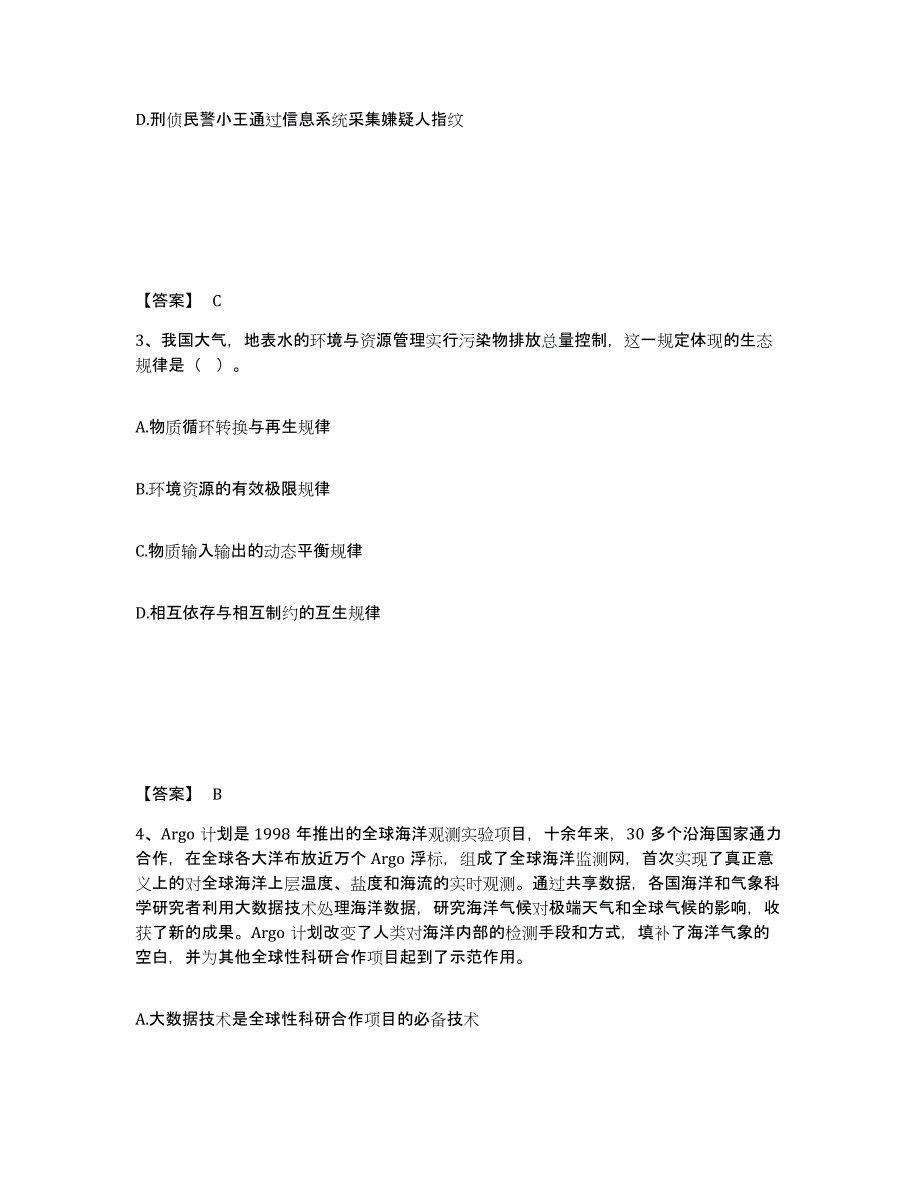 D.刑侦民警小王通过信息系统采集嫌疑人指纹

【答案】 C

3、我国大气，地表水的环境与资源管理实行污染物排放总量控制，这一规定体现的生态规律是（ ）。

A.物质循环转换与再生规律

B.环境资源的有效极限规律

C.物质输入输出的动态平衡规律

D.相互依存与相互制约的互生规律

【答案】 B

4、Argo 计划是 1998 年推出的全球海洋观测实验项目，十余年来，30 多个沿海国家通力合作，在全球各大洋布放近万个 Argo 浮标，组成了全球海洋监测网，首次实现了真正意义上的对全球海洋上层温度、盐度和海流的实时观测。通过共享数据，各国海洋和气象科学研究者利用大数据技术处理海洋数据，研究海洋气候对极端天气和全球气候的影响，收获了新的成果。Argo 计划改变了人类对海洋内部的检测手段和方式，填补了海洋气象的空白，并为其他全球性科研合作项目起到了示范作用。

A.大数据技术是全球性科研合作项目的必备技术